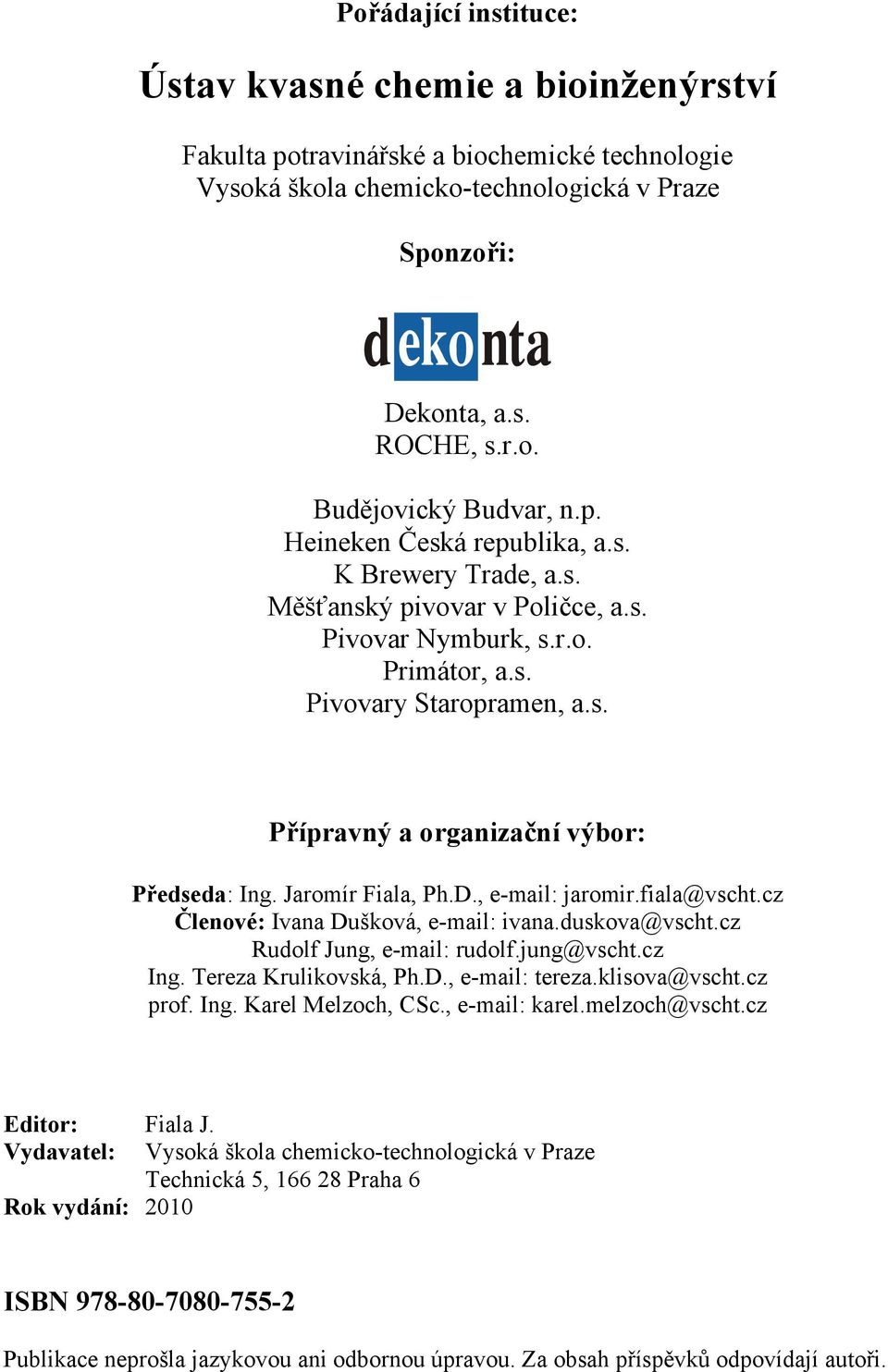 Pořádající instituce:

Ústav kvasné chemie a bioinženýrství

Fakulta potravinářské a biochemické technologie
Vysoká škola chemicko-technologická v Praze

Sponzoři:

dekonta

Dekonta, a.s.
ROCHE, s.r.o.

Budějovický Budvar, n.p.
Heineken Česká republika, a.s.
K Brewery Trade, a.s.
Měšťanský pivovar v Poličce, a.s.
Pivovar Nymburk, s.r.o.
Primátor, a.s.
Pivovary Staropramen, a.s.

Přípravný a organizační výbor:

Předseda: Ing. Jaromír Fiala, Ph.D., e-mail: jaromir.fiala@vscht.cz
Členové: Ivana Dušková, e-mail: ivana.duskova@vscht.cz
Rudolf Jung, e-mail: rudolf.jung@vscht.cz
Ing. Tereza Krulikovská, Ph.D., e-mail: tereza.klisova@vscht.cz
prof. Ing. Karel Melzoch, CSc., e-mail: karel.melzoch@vscht.cz

Editor: Fiala J.
Vydavatel: Vysoká škola chemicko-technologická v Praze
Technická 5, 166 28 Praha 6
Rok vydání: 2010

ISBN 978-80-7080-755-2

Publikace neprošla jazykovou ani odbornou úpravou. Za obsah příspěvků odpovídají autoři.